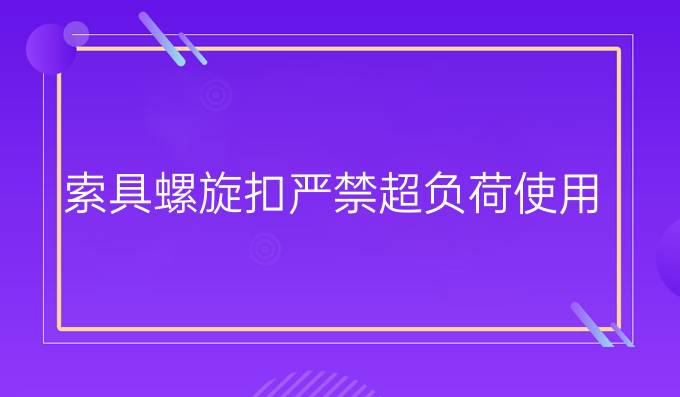 索具螺旋扣严禁超负荷使用